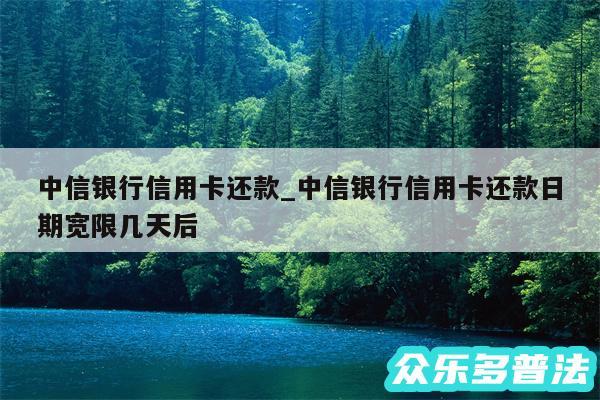 中信银行信用卡还款_中信银行信用卡还款日期宽限几天后

众乐多普法